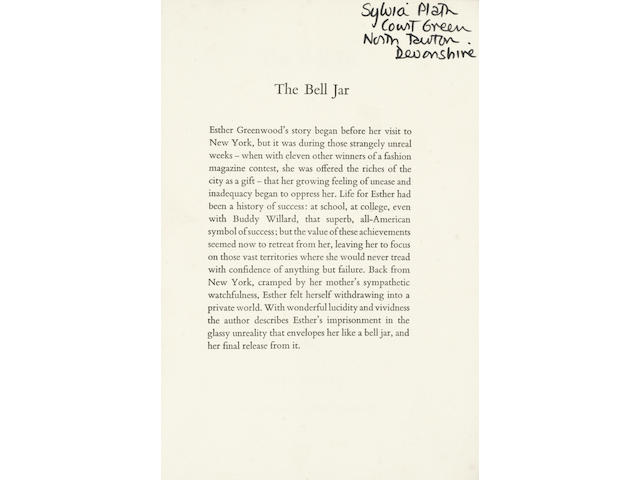 Sylvia Plath
Court Green
North Tawton.
Devonshire

The Bell Jar

Esther Greenwood's story began before her visit to New York, but it was during those strangely unreal weeks – when with eleven other winners of a fashion magazine contest, she was offered the riches of the city as a gift – that her growing feeling of unease and inadequacy began to oppress her. Life for Esther had been a history of success: at school, at college, even with Buddy Willard, that superb, all-American symbol of success; but the value of these achievements seemed now to retreat from her, leaving her to focus on those vast territories where she would never tread with confidence of anything but failure. Back from New York, cramped by her mother's sympathetic watchfulness, Esther felt herself withdrawing into a private world. With wonderful lucidity and vividness the author describes Esther's imprisonment in the glassy unreality that envelopes her like a bell jar, and her final release from it.